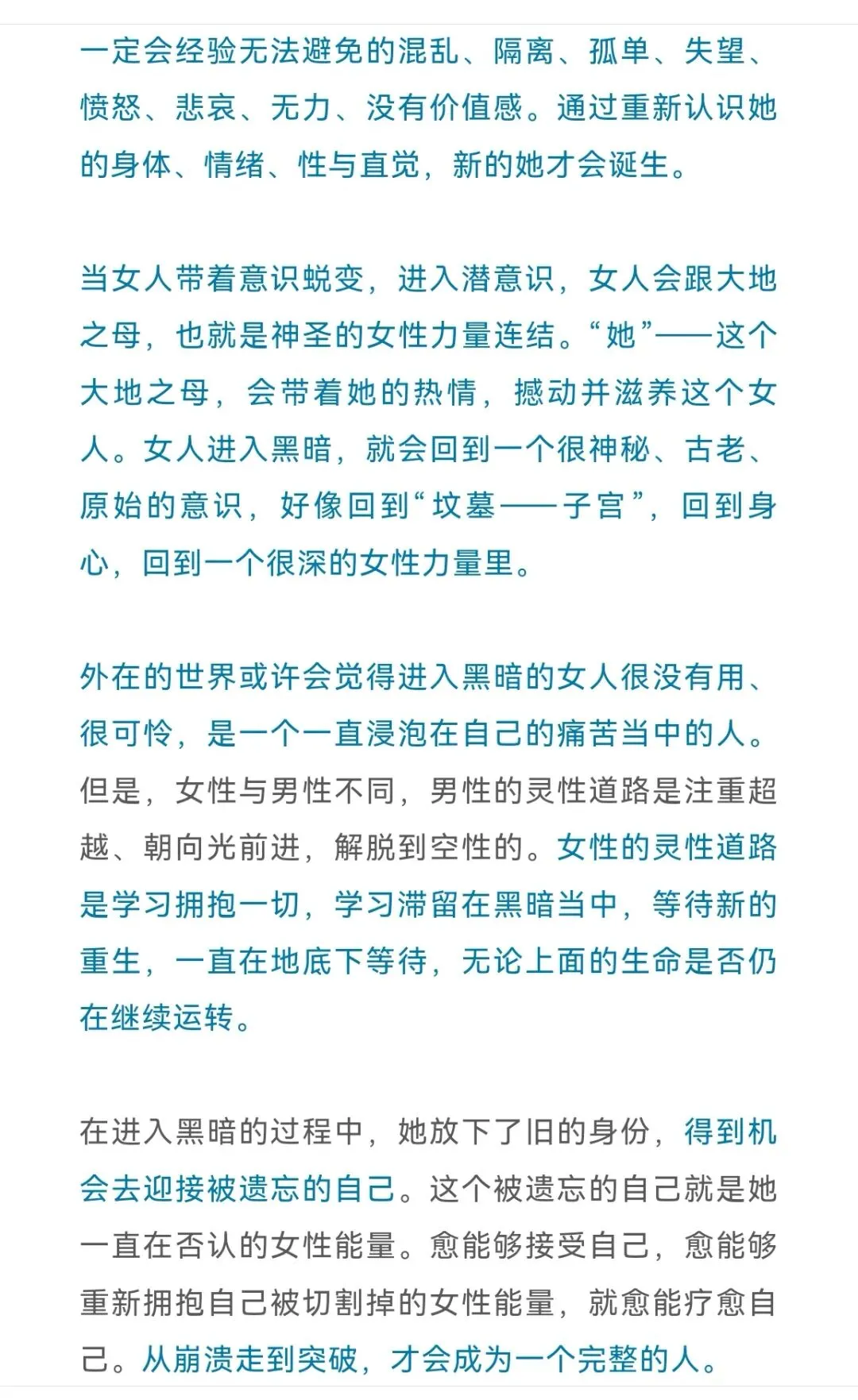 一定会经验无法避免的混乱、隔离、孤单、失望、愤怒、悲哀、无力、没有价值感。通过重新认识她的身体、情绪、性与直觉，新的她才会诞生。

当女人带着意识蜕变，进入潜意识，女人会跟大地之母，也就是神圣的女性力量连结。“她”——这个大地之母，会带着她的热情，撼动并滋养这个女人。女人进入黑暗，就会回到一个很神秘、古老、原始的意识，好像回到“坟墓——子宫”，回到身心，回到一个很深的女性力量里。

外在的世界或许会觉得进入黑暗的女人很没有用、很可怜，是一个一直浸泡在自己的痛苦当中的人。但是，女性与男性不同，男性的灵性道路是注重超越、朝向光前进，解脱到空性的。女性的灵性道路是学习拥抱一切，学习滞留在黑暗当中，等待新的重生，一直在地底下等待，无论上面的生命是否仍在继续运转。

在进入黑暗的过程中，她放下了旧的身份，得到机会去迎接被遗忘的自己。这个被遗忘的自己就是她一直在否认的女性能量。愈能够接受自己，愈能够重新拥抱自己被切割掉的女性能量，就愈能疗愈自己。从崩溃走到突破，才会成为一个完整的人。